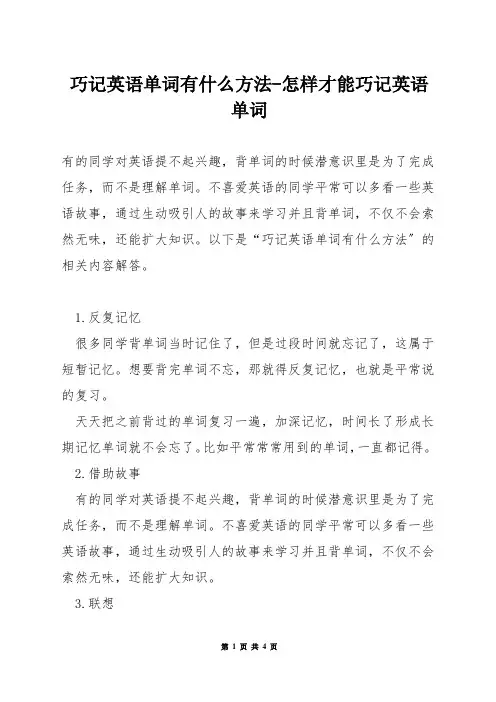 巧记英语单词有什么方法-怎样才能巧记英语单词

有的同学对英语提不起兴趣，背单词的时候潜意识里是为了完成任务，而不是理解单词。不喜爱英语的同学平常可以多看一些英语故事，通过生动吸引人的故事来学习并且背单词，不仅不会索然无味，还能扩大知识。以下是“巧记英语单词有什么方法”的相关内容解答。

1.反复记忆

很多同学背单词当时记住了，但是过段时间就忘记了，这属于短暂记忆。想要背完单词不忘，那就得反复记忆，也就是平常说的复习。

天天把之前背过的单词复习一遍，加深记忆，时间长了形成长期记忆单词就不会忘了。比如平常常常用到的单词，一直都记得。

2.借助故事

有的同学对英语提不起兴趣，背单词的时候潜意识里是为了完成任务，而不是理解单词。不喜爱英语的同学平常可以多看一些英语故事，通过生动吸引人的故事来学习并且背单词，不仅不会索然无味，还能扩大知识。

3.联想

第 1 页 共 4 页